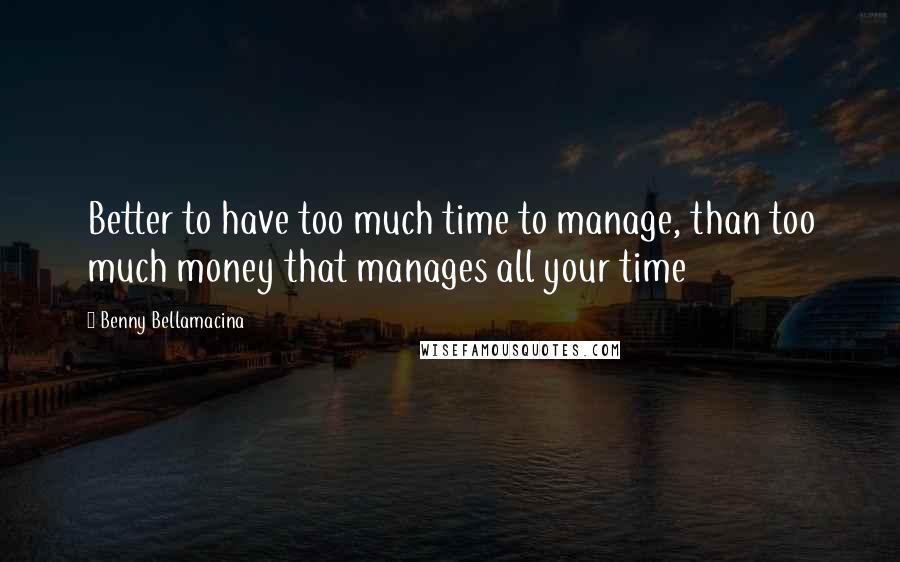 Better to have too much time to manage, than too much money that manages all your time

Benny Bellamacina

WISEFAMOUSQUOTES.COM